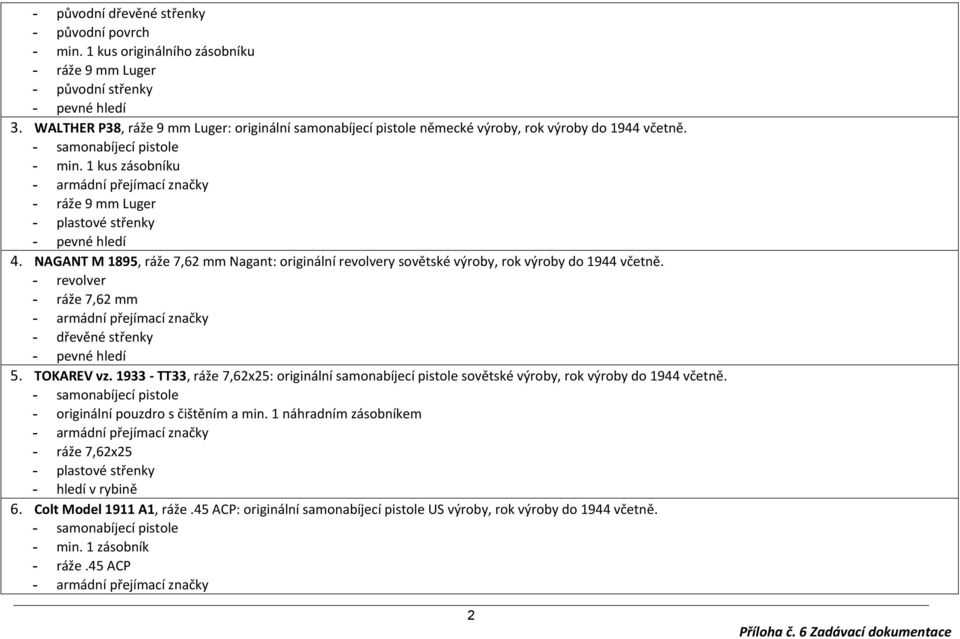 - původní dřevěné střenky
- původní povrch
- min. 1 kus originálního zásobníku
- ráže 9 mm Luger
- původní střenky
- pevné hledí

3. WALTHER P38, ráže 9 mm Luger: originální samonabíjecí pistole německé výroby, rok výroby do 1944 včetně.
- samonabíjecí pistole
- min. 1 kus zásobníku
- armádní přejímací značky
- ráže 9 mm Luger
- plastové střenky
- pevné hledí

4. NAGANT M 1895, ráže 7,62 mm Nagant: originální revolvery sovětské výroby, rok výroby do 1944 včetně.
- revolver
- ráže 7,62 mm
- armádní přejímací značky
- dřevěné střenky
- pevné hledí

5. TOKAREV vz. 1933 - TT33, ráže 7,62x25: originální samonabíjecí pistole sovětské výroby, rok výroby do 1944 včetně.
- samonabíjecí pistole
- originální pouzdro s čištěním a min. 1 náhradním zásobníkem
- armádní přejímací značky
- ráže 7,62x25
- plastové střenky
- hledí v rybině

6. Colt Model 1911 A1, ráže .45 ACP: originální samonabíjecí pistole US výroby, rok výroby do 1944 včetně.
- samonabíjecí pistole
- min. 1 zásobník
- ráže .45 ACP
- armádní přejímací značky

2

Příloha č. 6 Zadávací dokumentace